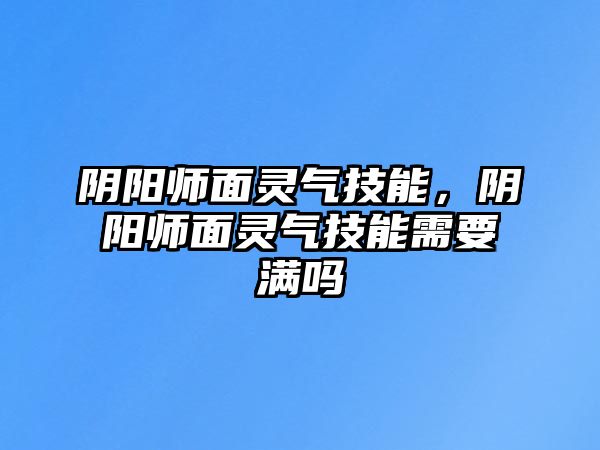 阴阳师面灵气技能，阴阳师面灵气技能需要满吗